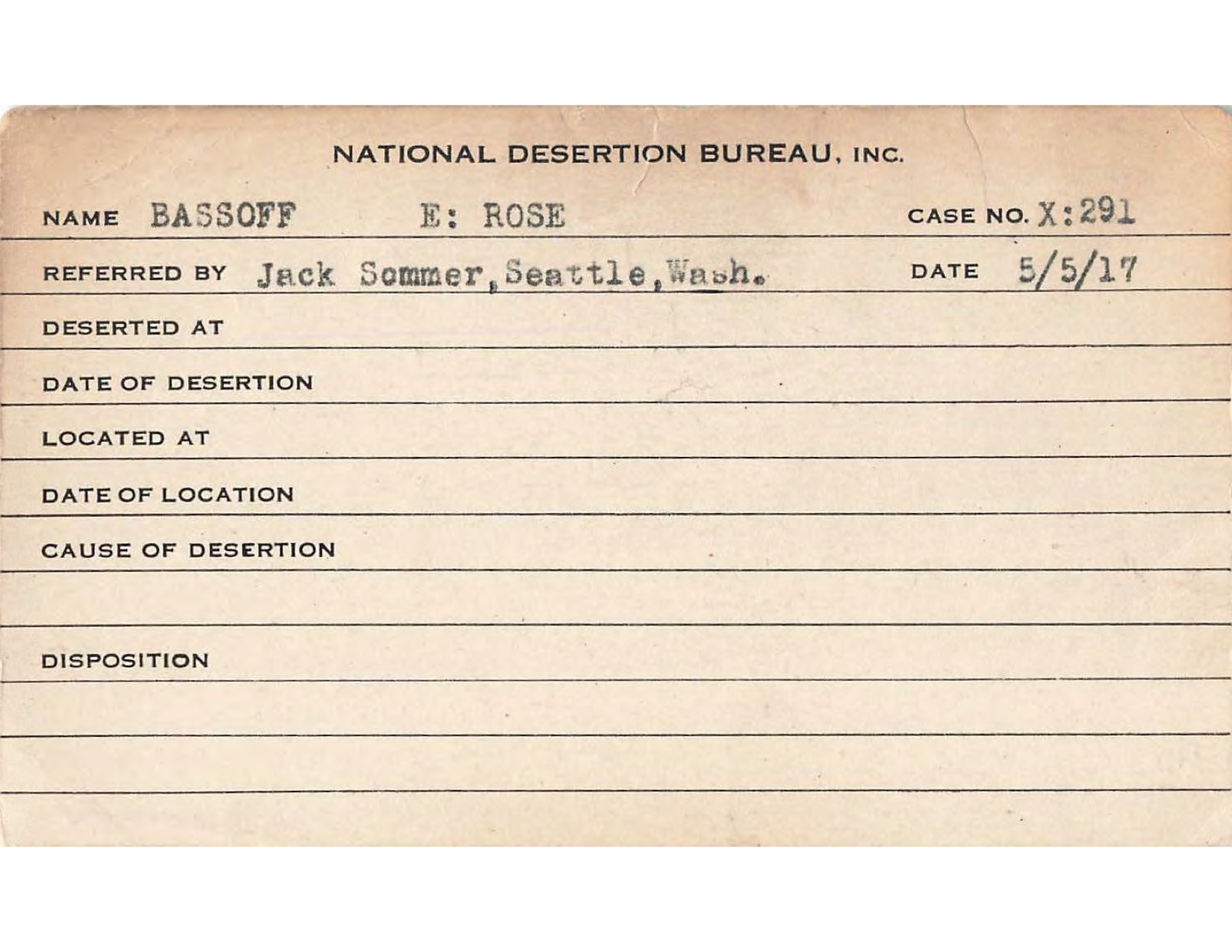 NATIONAL DESERTION BUREAU, INC.

NAME BASSOFF E: ROSE CASE NO. X:291

REFERRED BY Jack Sommer, Seattle, Wash. DATE 5/5/17

DESERTED AT

DATE OF DESERTION

LOCATED AT

DATE OF LOCATION

CAUSE OF DESERTION

DISPOSITION